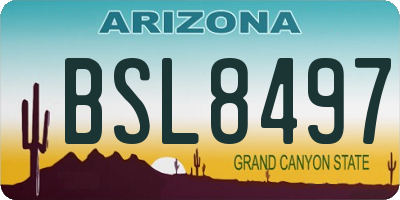 ARIZONA

BSL8497

GRAND CANYON STATE